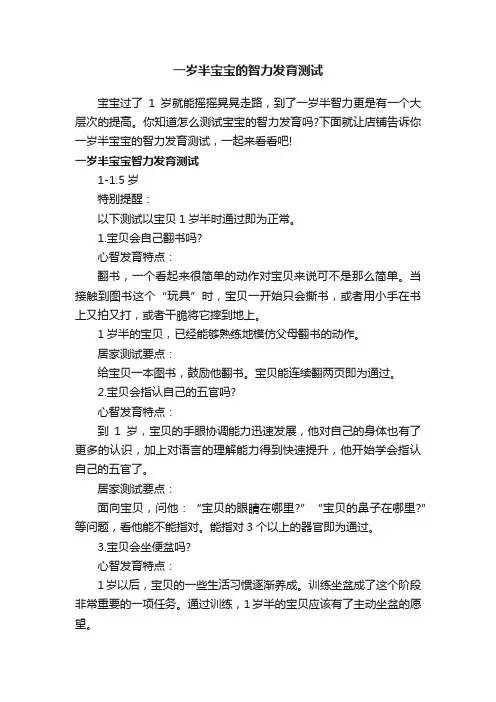 一岁半宝宝的智力发育测试

宝宝过了 1 岁就能摇摇晃晃走路，到了一岁半智力更是有一个大层次的提高。你知道怎么测试宝宝的智力发育吗?下面就让店铺告诉你一岁半宝宝的智力发育测试，一起来看看吧!

一岁半宝宝智力发育测试

1-1.5 岁

特别提醒：

以下测试以宝贝 1 岁半时通过即为正常。

1.宝贝会自己翻书吗?

心智发育特点：

翻书，一个看起来很简单的动作对宝贝来说可不是那么简单。当接触到图书这个“玩具”时，宝贝一开始只会撕书，或者用小手在书上又拍又打，或者干脆将它摔到地上。

1 岁半的宝贝，已经能够熟练地模仿父母翻书的动作。

居家测试要点：

给宝贝一本图书，鼓励他翻书。宝贝能连续翻两页即为通过。

2.宝贝会指认自己的五官吗?

心智发育特点：

到 1 岁，宝贝的手眼协调能力迅速发展，他对自己的身体也有了更多的认识，加上对语言的理解能力得到快速提升，他开始学会指认自己的五官了。

居家测试要点：

面向宝贝，问他：“宝贝的眼睛在哪里?” “宝贝的鼻子在哪里?”等问题，看他能不能指对。能指对 3 个以上的器官即为通过。

3.宝贝会坐便盆吗?

心智发育特点：

1 岁以后，宝贝的一些生活习惯逐渐养成。训练坐盆成了这个阶段非常重要的一项任务。通过训练，1 岁半的宝贝应该有了主动坐盆的愿望。